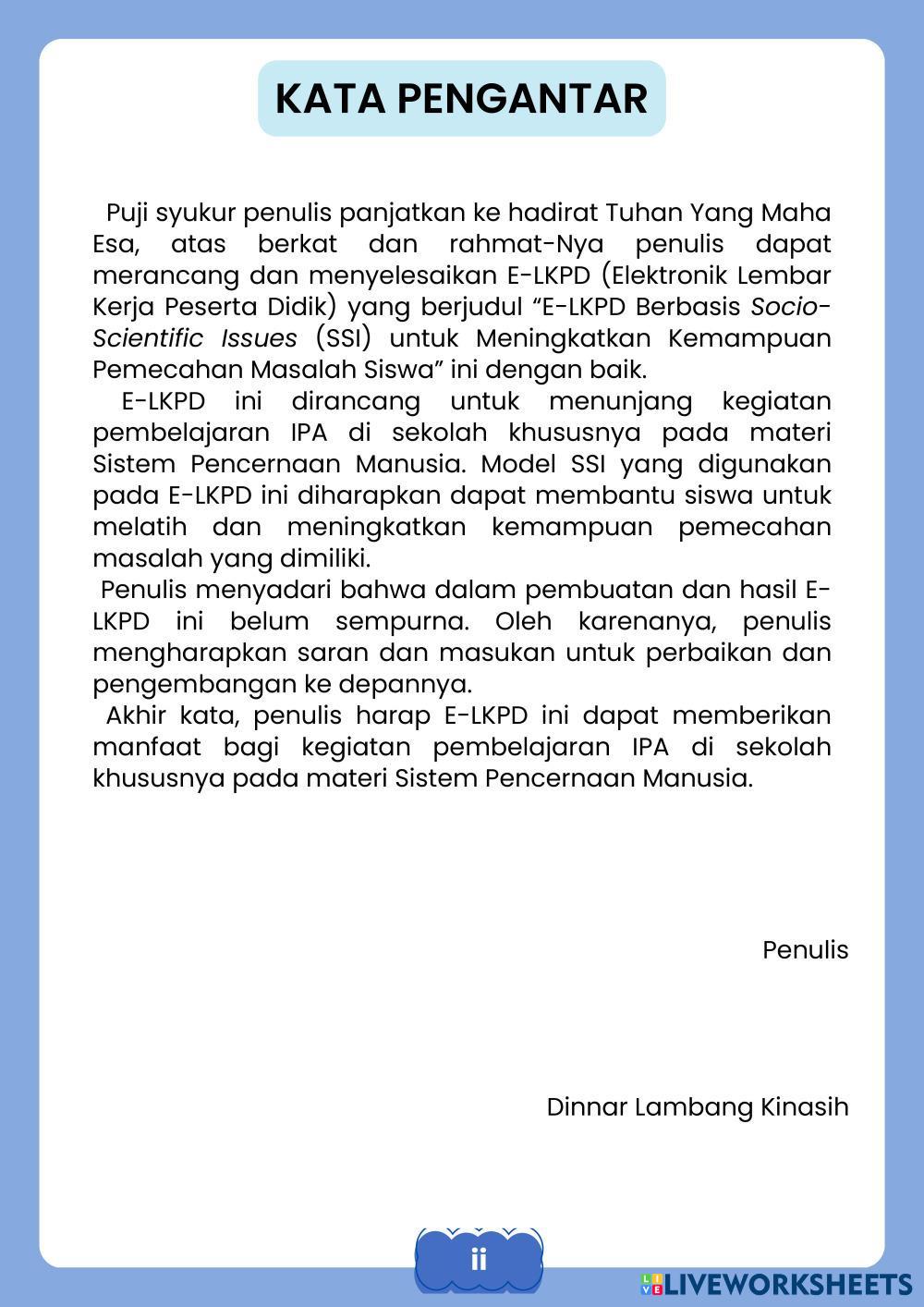 KATA PENGANTAR

Puji syukur penulis panjatkan ke hadirat Tuhan Yang Maha Esa, atas berkat dan rahmat-Nya penulis dapat merancang dan menyelesaikan E-LKPD (Elektronik Lembar Kerja Peserta Didik) yang berjudul “E-LKPD Berbasis Socio-Scientific Issues (SSI) untuk Meningkatkan Kemampuan Pemecahan Masalah Siswa” ini dengan baik.

E-LKPD ini dirancang untuk menunjang kegiatan pembelajaran IPA di sekolah khususnya pada materi Sistem Pencernaan Manusia. Model SSI yang digunakan pada E-LKPD ini diharapkan dapat membantu siswa untuk melatih dan meningkatkan kemampuan pemecahan masalah yang dimiliki.

Penulis menyadari bahwa dalam pembuatan dan hasil E-LKPD ini belum sempurna. Oleh karenanya, penulis mengharapkan saran dan masukan untuk perbaikan dan pengembangan ke depannya.

Akhir kata, penulis harap E-LKPD ini dapat memberikan manfaat bagi kegiatan pembelajaran IPA di sekolah khususnya pada materi Sistem Pencernaan Manusia.

Penulis

Dinnar Lambang Kinasih

ii

LIVEWORKSHEETS